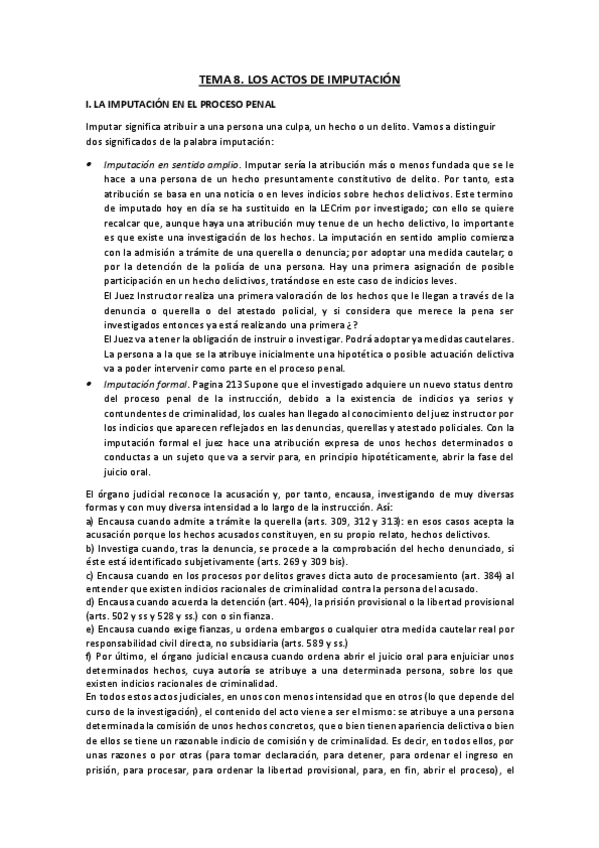 TEMA 8. LOS ACTOS DE IMPUTACIÓN

I. LA IMPUTACIÓN EN EL PROCESO PENAL

Imputar significa atribuir a una persona una culpa, un hecho o un delito. Vamos a distinguir dos significados de la palabra imputación:

• Imputación en sentido amplio. Imputar sería la atribución más o menos fundada que se le hace a una persona de un hecho presuntamente constitutivo de delito. Por tanto, esta atribución se basa en una noticia o en leves indicios sobre hechos delictivos. Este termino de imputado hoy en día se ha sustituido en la LECrim por investigado; con ello se quiere recalcar que, aunque haya una atribución muy tenue de un hecho delictivo, lo importante es que existe una investigación de los hechos. La imputación en sentido amplio comienza con la admisión a trámite de una querella o denuncia; por adoptar una medida cautelar; o por la detención de la policía de una persona. Hay una primera asignación de posible participación en un hecho delictivos, tratándose en este caso de indicios leves.
El Juez Instructor realiza una primera valoración de los hechos que le llegan a través de la denuncia o querella o del atestado policial, y si considera que merece la pena ser investigados entonces ya está realizando una primera ¿?
El Juez va a tener la obligación de instruir o investigar. Podrá adoptar ya medidas cautelares.
La persona a la que se la atribuye inicialmente una hipotética o posible actuación delictiva va a poder intervenir como parte en el proceso penal.
• Imputación formal. Pagina 213 Supone que el investigado adquiere un nuevo status dentro del proceso penal de la instrucción, debido a la existencia de indicios ya serios y contundentes de criminalidad, los cuales han llegado al conocimiento del juez instructor por los indicios que aparecen reflejados en las denuncias, querellas y atestado policiales. Con la imputación formal el juez hace una atribución expresa de unos hechos determinados o conductas a un sujeto que va a servir para, en principio hipotéticamente, abrir la fase del juicio oral.

El órgano judicial reconoce la acusación y, por tanto, encausa, investigando de muy diversas formas y con muy diversa intensidad a lo largo de la instrucción. Así:
a) Encausa cuando admite a trámite la querella (arts. 309, 312 y 313): en esos casos acepta la acusación porque los hechos acusados constituyen, en su propio relato, hechos delictivos.
b) Investiga cuando, tras la denuncia, se procede a la comprobación del hecho denunciado, si éste está identificado subjetivamente (arts. 269 y 309 bis).
c) Encausa cuando en los procesos por delitos graves dicta auto de procesamiento (art. 384) al entender que existen indicios racionales de criminalidad contra la persona del acusado.
d) Encausa cuando acuerda la detención (art. 404), la prisión provisional o la libertad provisional (arts. 502 y ss y 528 y ss.) con o sin fianza.
e) Encausa cuando exige fianzas, u ordena embargos o cualquier otra medida cautelar real por responsabilidad civil directa, no subsidiaria (arts. 589 y ss.)
f) Por último, el órgano judicial encausa cuando ordena abrir el juicio oral para enjuiciar unos determinados hechos, cuya autoría se atribuye a una determinada persona, sobre los que existen indicios racionales de criminalidad.
En todos estos actos judiciales, en unos con menos intensidad que en otros (lo que depende del curso de la investigación), el contenido del acto viene a ser el mismo: se atribuye a una persona determinada la comisión de unos hechos concretos, que o bien tienen apariencia delictiva o bien de ellos se tiene un razonable indicio de comisión y de criminalidad. Es decir, en todos ellos, por unas razones o por otras (para tomar declaración, para detener, para ordenar el ingreso en prisión, para procesar, para ordenar la libertad provisional, para, en fin, abrir el proceso), el